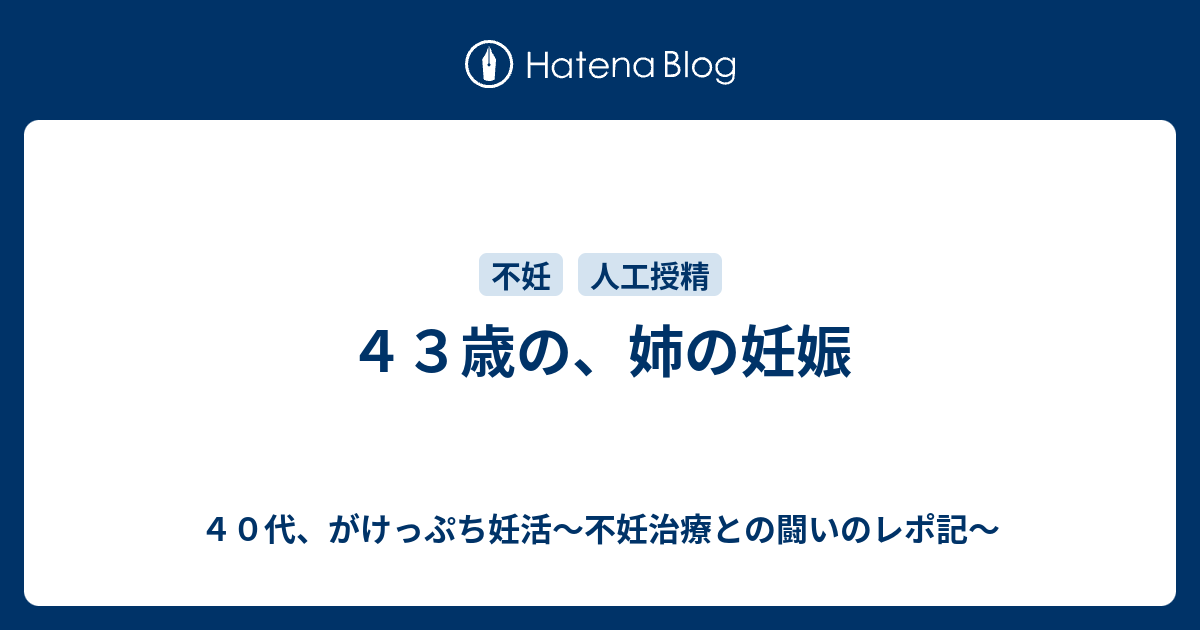 Hatena Blog

不妊 人工授精

４３歳の、姉の妊娠

４０代、がけっぷち妊活〜不妊治療との闘いのレポ記〜